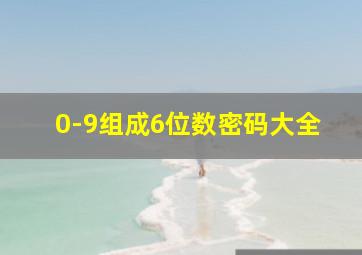 0-9组成6位数密码大全